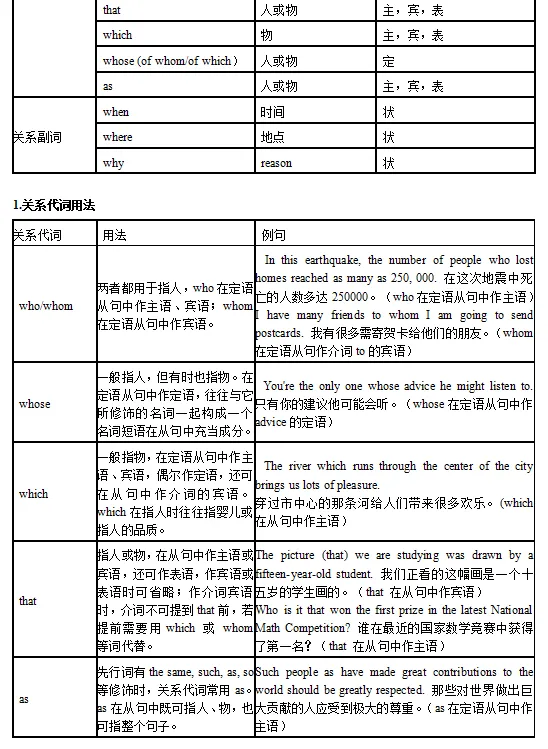 |  | that | 人或物 | 主，宾，表 |
|---|---|---|---|
|  | which | 物 | 主，宾，表 |
|  | whose (of whom/of which) | 人或物 | 定 |
|  | as | 人或物 | 主，宾，表 |
| 关系副词 | when | 时间 | 状 |
|  | where | 地点 | 状 |
|  | why | reason | 状 |

1.关系代词用法

| 关系代词 | 用法 | 例句 |
|---|---|---|
| who/whom | 两者都用于指人，who 在定语从句中作主语、宾语；whom 在定语从句中作宾语。 | In this earthquake, the number of people who lost homes reached as many as 250, 000. 在这次地震中死亡的人数多达 250000。（who 在定语从句中作主语）I have many friends to whom I am going to send postcards. 我有很多需寄贺卡给他们的朋友。（whom 在定语从句作介词 to 的宾语） |
| whose | 一般指人，但有时也指物。在定语从句中作定语，往往与它所修饰的名词一起构成一个名词短语在从句中充当成分。 | You're the only one whose advice he might listen to. 只有你的建议他可能会听。（whose 在定语从句中作 advice 的定语） |
| which | 一般指物，在定语从句中作主语、宾语，偶尔作定语，还可在从句中作介词的宾语。which 在指人时往往指婴儿或指人的品质。 | The river which runs through the center of the city brings us lots of pleasure. 穿过市中心的那条河给人们带来很多欢乐。（which 在从句中作主语） |
| that | 指人或物，在从句中作主语或宾语，还可作表语，作宾语或表语时可省略；作介词宾语时，介词不可提到 that 前，若提前需要用 which 或 whom 等词代替。 | The picture (that) we are studying was drawn by a fifteen-year-old student. 我们正看的这幅画是一个十五岁的学生画的。（that 在从句中作宾语）Who is it that won the first prize in the latest National Math Competition? 谁在最近的国家数学竞赛中获得了第一名？（that 在从句中作主语） |
| as | 先行词有 the same, such, as, so 等修饰时，关系代词常用 as。as 在从句中既可指人、物，也可指整个句子。 | Such people as have made great contributions to the world should be greatly respected. 那些对世界做出巨大贡献的人应受到极大的尊重。（as 在定语从句中作主语） |